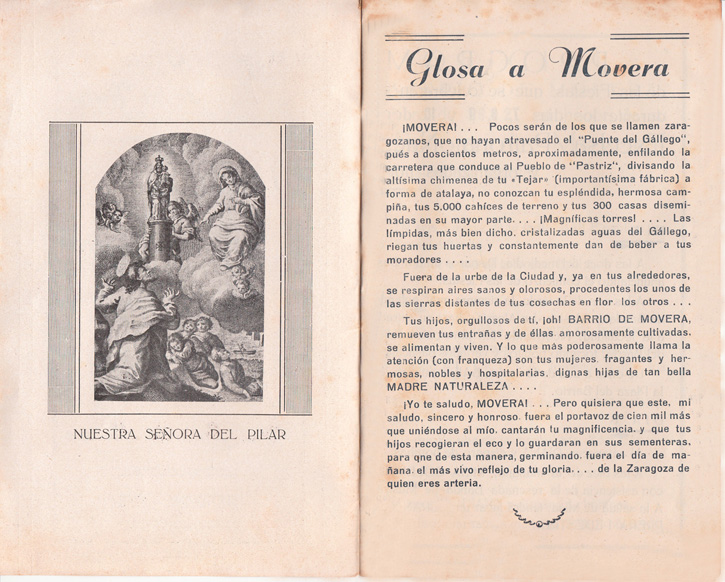 NUESTRA SEÑORA DEL PILAR

Glosa a Movera

¡MOVERA! . . . Pocos serán de los que se llamen zaragozanos, que no hayan atravesado el "Puente del Gállego", pués a doscientos metros, aproximadamente, enfilando la carretera que conduce al Pueblo de "Pastriz", divisando la altísima chimenea de tu «Tejar» (importantísima fábrica) a forma de atalaya, no conozcan tu espléndida, hermosa campiña, tus 5.000 cahíces de terreno y tus 300 casas diseminadas en su mayor parte. . . . ¡Magníficas torres! . . . . Las límpidas, más bien dicho, cristalizadas aguas del Gállego, riegan tus huertas y constantemente dan de beber a tus moradores . . . .

Fuera de la urbe de la Ciudad y, ya en tus alrededores, se respiran aires sanos y olorosos, procedentes los unos de las sierras distantes de tus cosechas en flor los otros . . .

Tus hijos, orgullosos de tí, ¡oh! BARRIO DE MOVERA, remueven tus entrañas y de éllas, amorosamente cultivadas, se alimentan y viven. Y lo que más poderosamente llama la atención (con franqueza) son tus mujeres, fragantes y hermosas, nobles y hospitalarias, dignas hijas de tan bella MADRE NATURALEZA . . . .

¡Yo te saludo, MOVERA! . . . Pero quisiera que este, mi saludo, sincero y honroso, fuera el portavoz de cien mil más que uniéndose al mío, cantarán tu magnificencia, y que tus hijos recogieran el eco y lo guardaran en sus sementeras, para qne de esta manera, germinando, fuera el día de mañana, el más vivo reflejo de tu gloria. . . . de la Zaragoza de quien eres arteria.